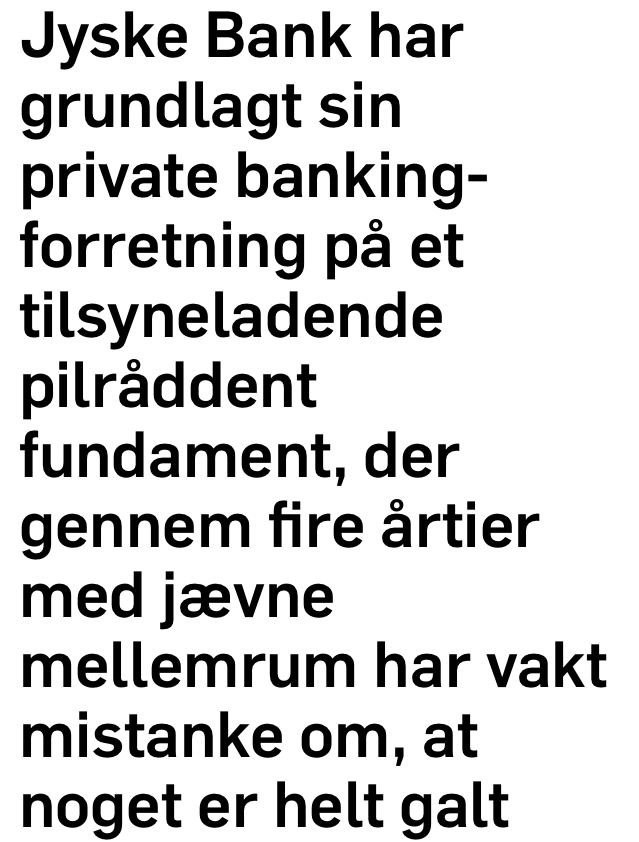 Jyske Bank har grundlagt sin private banking-forretning på et tilsyneladende pilråddent fundament, der gennem fire årtier med jævne mellemrum har vakt mistanke om, at noget er helt galt